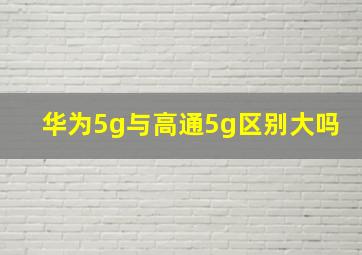 华为5g与高通5g区别大吗